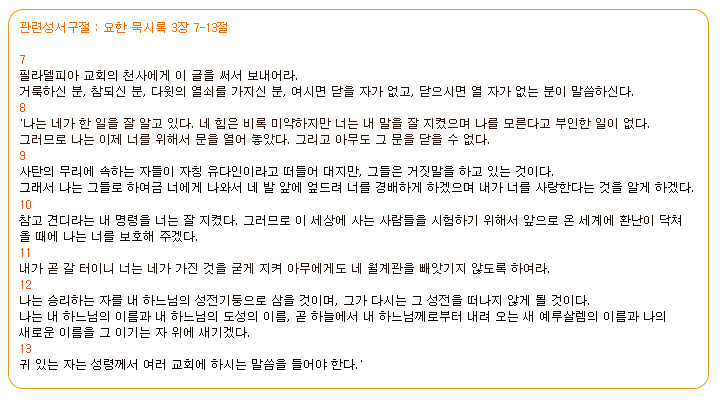 관련성서구절 : 요한 묵시록 3장 7-13절

7
필라델피아 교회의 천사에게 이 글을 써서 보내어라.
거룩하신 분, 참되신 분, 다윗의 열쇠를 가지신 분, 여시면 닫을 자가 없고, 닫으시면 열 자가 없는 분이 말씀하신다.
8
'나는 네가 한 일을 잘 알고 있다. 네 힘은 비록 미약하지만 너는 내 말을 잘 지켰으며 나를 모른다고 부인한 일이 없다.
그러므로 나는 이제 너를 위해서 문을 열어 놓았다. 그리고 아무도 그 문을 닫을 수 없다.
9
사탄의 무리에 속하는 자들이 자칭 유다인이라고 떠들어 대지만, 그들은 거짓말을 하고 있는 것이다.
그래서 나는 그들로 하여금 너에게 나와서 네 발 앞에 엎드려 너를 경배하게 하겠으며 내가 너를 사랑한다는 것을 알게 하겠다.
10
참고 견디라는 내 명령을 너는 잘 지켰다. 그러므로 이 세상에 사는 사람들을 시험하기 위해서 앞으로 온 세계에 환난이 닥쳐 올 때에 나는 너를 보호해 주겠다.
11
내가 곧 갈 터이니 너는 네가 가진 것을 굳게 지켜 아무에게도 네 월계관을 빼앗기지 않도록 하여라.
12
나는 승리하는 자를 내 하느님의 성전기둥으로 삼을 것이며, 그가 다시는 그 성전을 떠나지 않게 될 것이다.
나는 내 하느님의 이름과 내 하느님의 도성의 이름, 곧 하늘에서 내 하느님께로부터 내려 오는 새 예루살렘의 이름과 나의 새로운 이름을 그 이기는 자 위에 새기겠다.
13
귀 있는 자는 성령께서 여러 교회에 하시는 말씀을 들어야 한다.'